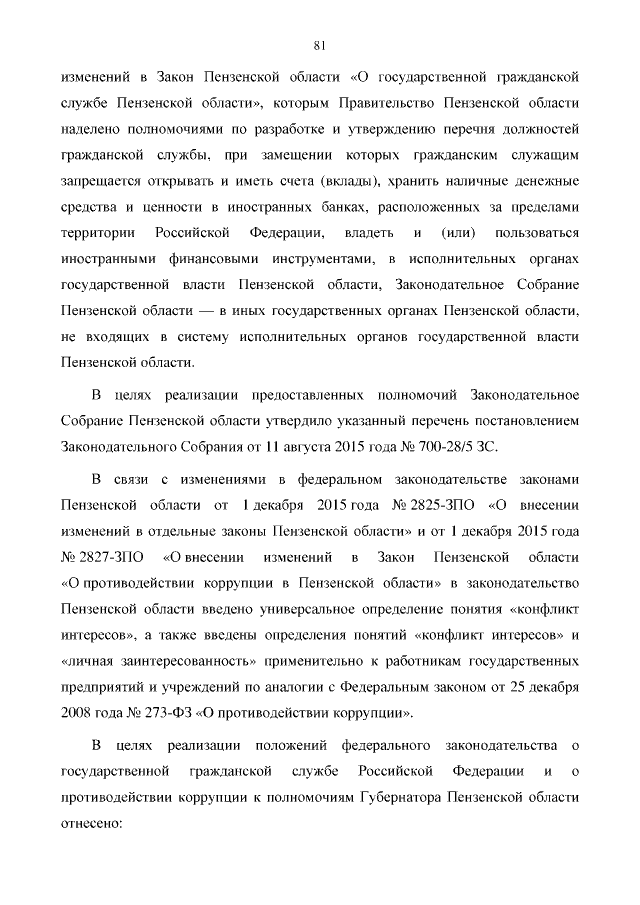 81

изменений в Закон Пензенской области «О государственной гражданской службе Пензенской области», которым Правительство Пензенской области наделено полномочиями по разработке и утверждению перечня должностей гражданской службы, при замещении которых гражданским служащим запрещается открывать и иметь счета (вклады), хранить наличные денежные средства и ценности в иностранных банках, расположенных за пределами территории Российской Федерации, владеть и (или) пользоваться иностранными финансовыми инструментами, в исполнительных органах государственной власти Пензенской области, Законодательное Собрание Пензенской области — в иных государственных органах Пензенской области, не входящих в систему исполнительных органов государственной власти Пензенской области.

В целях реализации предоставленных полномочий Законодательное Собрание Пензенской области утвердило указанный перечень постановлением Законодательного Собрания от 11 августа 2015 года № 700-28/5 ЗС.

В связи с изменениями в федеральном законодательстве законами Пензенской области от 1 декабря 2015 года № 2825-ЗПО «О внесении изменений в отдельные законы Пензенской области» и от 1 декабря 2015 года № 2827-ЗПО «О внесении изменений в Закон Пензенской области «О противодействии коррупции в Пензенской области» в законодательство Пензенской области введено универсальное определение понятия «конфликт интересов», а также введены определения понятий «конфликт интересов» и «личная заинтересованность» применительно к работникам государственных предприятий и учреждений по аналогии с Федеральным законом от 25 декабря 2008 года № 273-ФЗ «О противодействии коррупции».

В целях реализации положений федерального законодательства о государственной гражданской службе Российской Федерации и о противодействии коррупции к полномочиям Губернатора Пензенской области отнесено: